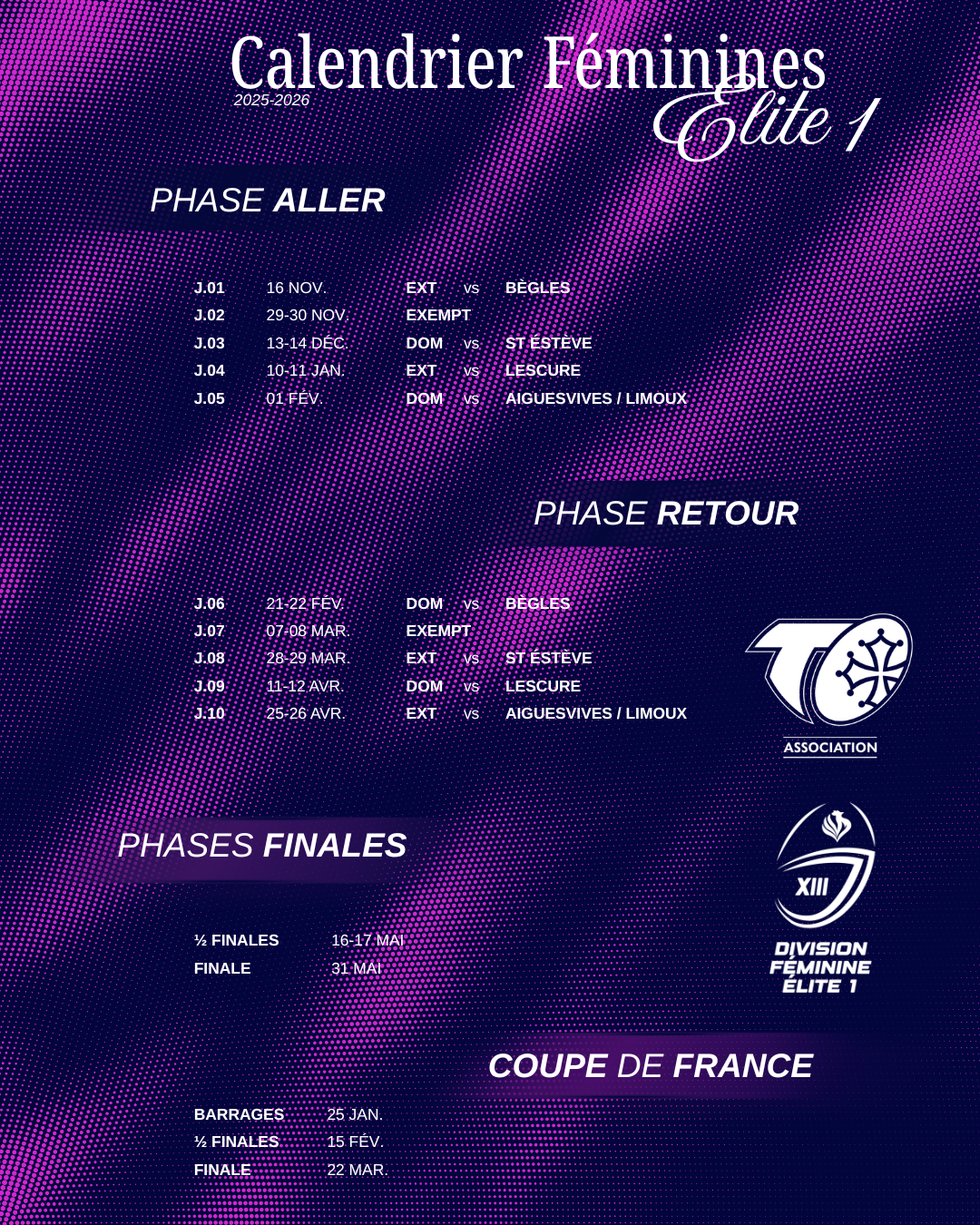 Calendrier Féminines
2025-2026
Élite 1

PHASE ALLER

J.01 16 NOV. EXT vs BÈGLES
J.02 29-30 NOV. EXEMPT
J.03 13-14 DÉC. DOM vs ST ÉSTÈVE
J.04 10-11 JAN. EXT vs LESCURE
J.05 01 FÉV. DOM vs AIGUESVIVES / LIMOUX

PHASE RETOUR

J.06 21-22 FÉV. DOM vs BÈGLES
J.07 07-08 MAR. EXEMPT
J.08 28-29 MAR. EXT vs ST ÉSTÈVE
J.09 11-12 AVR. DOM vs LESCURE
J.10 25-26 AVR. EXT vs AIGUESVIVES / LIMOUX

ASSOCIATION

PHASES FINALES

½ FINALES 16-17 MAI
FINALE 31 MAI

XIII
DIVISION
FÉMININE
ÉLITE 1

COUPE DE FRANCE

BARRAGES 25 JAN.
½ FINALES 15 FÉV.
FINALE 22 MAR.